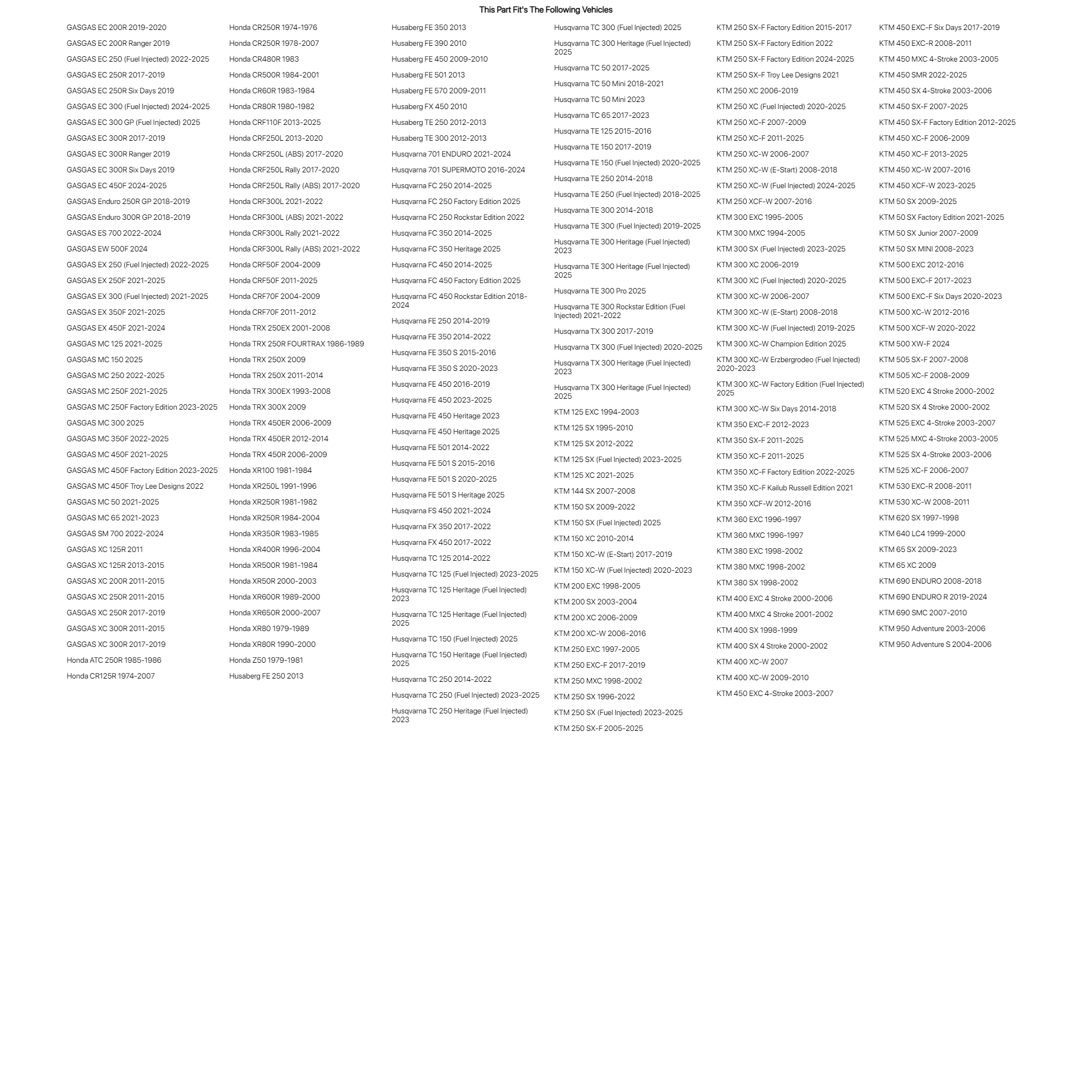 This Part Fit's The Following Vehicles

GASGAS EC 200R 2019-2020
GASGAS EC 200R Ranger 2019
GASGAS EC 250 (Fuel Injected) 2022-2025
GASGAS EC 250R 2017-2019
GASGAS EC 250R Six Days 2019
GASGAS EC 300 (Fuel Injected) 2024-2025
GASGAS EC 300 GP (Fuel Injected) 2025
GASGAS EC 300R 2017-2019
GASGAS EC 300R Ranger 2019
GASGAS EC 300R Six Days 2019
GASGAS EC 450F 2024-2025
GASGAS Enduro 250R GP 2018-2019
GASGAS Enduro 300R GP 2018-2019
GASGAS ES 700 2022-2024
GASGAS EW 500F 2024
GASGAS EX 250 (Fuel Injected) 2022-2025
GASGAS EX 250F 2021-2025
GASGAS EX 300 (Fuel Injected) 2021-2025
GASGAS EX 350F 2021-2025
GASGAS EX 450F 2021-2024
GASGAS MC 125 2021-2025
GASGAS MC 150 2025
GASGAS MC 250 2022-2025
GASGAS MC 250F 2021-2025
GASGAS MC 250F Factory Edition 2023-2025
GASGAS MC 300 2025
GASGAS MC 350F 2022-2025
GASGAS MC 450F 2021-2025
GASGAS MC 450F Factory Edition 2023-2025
GASGAS MC 450F Troy Lee Designs 2022
GASGAS MC 50 2021-2025
GASGAS MC 65 2021-2023
GASGAS SM 700 2022-2024
GASGAS XC 125R 2011
GASGAS XC 125R 2013-2015
GASGAS XC 200R 2011-2015
GASGAS XC 250R 2011-2015
GASGAS XC 250R 2017-2019
GASGAS XC 300R 2011-2015
GASGAS XC 300R 2017-2019
Honda ATC 250R 1985-1986
Honda CR125R 1974-2007

Honda CR250R 1974-1976
Honda CR250R 1978-2007
Honda CR480R 1983
Honda CR500R 1984-2001
Honda CR60R 1983-1984
Honda CR80R 1980-1982
Honda CRF110F 2013-2025
Honda CRF250L 2013-2020
Honda CRF250L (ABS) 2017-2020
Honda CRF250L Rally 2017-2020
Honda CRF250L Rally (ABS) 2017-2020
Honda CRF300L 2021-2022
Honda CRF300L (ABS) 2021-2022
Honda CRF300L Rally 2021-2022
Honda CRF300L Rally (ABS) 2021-2022
Honda CRF50F 2004-2009
Honda CRF50F 2011-2025
Honda CRF70F 2004-2009
Honda CRF70F 2011-2012
Honda TRX 250EX 2001-2008
Honda TRX 250R FOURTRAX 1986-1989
Honda TRX 250X 2009
Honda TRX 250X 2011-2014
Honda TRX 300EX 1993-2008
Honda TRX 300X 2009
Honda TRX 450ER 2006-2009
Honda TRX 450ER 2012-2014
Honda TRX 450R 2006-2009
Honda XR100 1981-1984
Honda XR250L 1991-1996
Honda XR250R 1981-1982
Honda XR250R 1984-2004
Honda XR350R 1983-1985
Honda XR400R 1996-2004
Honda XR500R 1981-1984
Honda XR50R 2000-2003
Honda XR600R 1989-2000
Honda XR650R 2000-2007
Honda XR80 1979-1989
Honda XR80R 1990-2000
Honda Z50 1979-1981
Husaberg FE 250 2013

Husaberg FE 350 2013
Husaberg FE 390 2010
Husaberg FE 450 2009-2010
Husaberg FE 501 2013
Husaberg FE 570 2009-2011
Husaberg FX 450 2010
Husaberg TE 250 2012-2013
Husaberg TE 300 2012-2013
Husqvarna 701 ENDURO 2021-2024
Husqvarna 701 SUPERMOTO 2016-2024
Husqvarna FC 250 2014-2025
Husqvarna FC 250 Factory Edition 2025
Husqvarna FC 250 Rockstar Edition 2022
Husqvarna FC 350 2014-2025
Husqvarna FC 350 Heritage 2025
Husqvarna FC 450 2014-2025
Husqvarna FC 450 Factory Edition 2025
Husqvarna FC 450 Rockstar Edition 2018-2024
Husqvarna FE 250 2014-2019
Husqvarna FE 350 2014-2022
Husqvarna FE 350 S 2015-2016
Husqvarna FE 350 S 2020-2023
Husqvarna FE 450 2016-2019
Husqvarna FE 450 2023-2025
Husqvarna FE 450 Heritage 2023
Husqvarna FE 450 Heritage 2025
Husqvarna FE 501 2014-2022
Husqvarna FE 501 S 2015-2016
Husqvarna FE 501 S 2020-2025
Husqvarna FE 501 S Heritage 2025
Husqvarna FS 450 2021-2024
Husqvarna FX 350 2017-2022
Husqvarna FX 450 2017-2022
Husqvarna TC 125 2014-2022
Husqvarna TC 125 (Fuel Injected) 2023-2025
Husqvarna TC 125 Heritage (Fuel Injected) 2023
Husqvarna TC 125 Heritage (Fuel Injected) 2025
Husqvarna TC 150 (Fuel Injected) 2025
Husqvarna TC 150 Heritage (Fuel Injected) 2025
Husqvarna TC 250 2014-2022
Husqvarna TC 250 (Fuel Injected) 2023-2025
Husqvarna TC 250 Heritage (Fuel Injected) 2023

Husqvarna TC 300 (Fuel Injected) 2025
Husqvarna TC 300 Heritage (Fuel Injected) 2025
Husqvarna TC 50 2017-2025
Husqvarna TC 50 Mini 2018-2021
Husqvarna TC 50 Mini 2023
Husqvarna TC 65 2017-2023
Husqvarna TE 125 2015-2016
Husqvarna TE 150 2017-2019
Husqvarna TE 150 (Fuel Injected) 2020-2025
Husqvarna TE 250 2014-2018
Husqvarna TE 250 (Fuel Injected) 2018-2025
Husqvarna TE 300 2014-2018
Husqvarna TE 300 (Fuel Injected) 2019-2025
Husqvarna TE 300 Heritage (Fuel Injected) 2023
Husqvarna TE 300 Heritage (Fuel Injected) 2025
Husqvarna TE 300 Pro 2025
Husqvarna TE 300 Rockstar Edition (Fuel Injected) 2021-2022
Husqvarna TX 300 2017-2019
Husqvarna TX 300 (Fuel Injected) 2020-2025
Husqvarna TX 300 Heritage (Fuel Injected) 2023
Husqvarna TX 300 Heritage (Fuel Injected) 2025
KTM 125 EXC 1994-2003
KTM 125 SX 1995-2010
KTM 125 SX 2012-2022
KTM 125 SX (Fuel Injected) 2023-2025
KTM 125 XC 2021-2025
KTM 144 SX 2007-2008
KTM 150 SX 2009-2022
KTM 150 SX (Fuel Injected) 2025
KTM 150 XC 2010-2014
KTM 150 XC-W (E-Start) 2017-2019
KTM 150 XC-W (Fuel Injected) 2020-2023
KTM 200 EXC 1998-2005
KTM 200 SX 2003-2004
KTM 200 XC 2006-2009
KTM 200 XC-W 2006-2016
KTM 250 EXC 1997-2005
KTM 250 EXC-F 2017-2019
KTM 250 MXC 1998-2002
KTM 250 SX 1996-2022
KTM 250 SX (Fuel Injected) 2023-2025
KTM 250 SX-F 2005-2025

KTM 250 SX-F Factory Edition 2015-2017
KTM 250 SX-F Factory Edition 2022
KTM 250 SX-F Factory Edition 2024-2025
KTM 250 SX-F Troy Lee Designs 2021
KTM 250 XC 2006-2019
KTM 250 XC (Fuel Injected) 2020-2025
KTM 250 XC-F 2007-2009
KTM 250 XC-F 2011-2025
KTM 250 XC-W 2006-2007
KTM 250 XC-W (E-Start) 2008-2018
KTM 250 XC-W (Fuel Injected) 2024-2025
KTM 250 XCF-W 2007-2016
KTM 300 EXC 1995-2005
KTM 300 MXC 1994-2005
KTM 300 SX (Fuel Injected) 2023-2025
KTM 300 XC 2006-2019
KTM 300 XC (Fuel Injected) 2020-2025
KTM 300 XC-W 2006-2007
KTM 300 XC-W (E-Start) 2008-2018
KTM 300 XC-W (Fuel Injected) 2019-2025
KTM 300 XC-W Champion Edition 2025
KTM 300 XC-W Erzbergrodeo (Fuel Injected) 2020-2023
KTM 300 XC-W Factory Edition (Fuel Injected) 2025
KTM 300 XC-W Six Days 2014-2018
KTM 350 EXC-F 2012-2023
KTM 350 SX-F 2011-2025
KTM 350 XC-F 2011-2025
KTM 350 XC-F Factory Edition 2022-2025
KTM 350 XC-F Kailub Russell Edition 2021
KTM 350 XCF-W 2012-2016
KTM 360 EXC 1996-1997
KTM 360 MXC 1996-1997
KTM 380 EXC 1998-2002
KTM 380 MXC 1998-2002
KTM 380 SX 1998-2002
KTM 400 EXC 4 Stroke 2000-2006
KTM 400 MXC 4 Stroke 2001-2002
KTM 400 SX 1998-1999
KTM 400 SX 4 Stroke 2000-2002
KTM 400 XC-W 2007
KTM 400 XC-W 2009-2010
KTM 450 EXC 4-Stroke 2003-2007

KTM 450 EXC-F Six Days 2017-2019
KTM 450 EXC-R 2008-2011
KTM 450 MXC 4-Stroke 2003-2005
KTM 450 SMR 2022-2025
KTM 450 SX 4-Stroke 2003-2006
KTM 450 SX-F 2007-2025
KTM 450 SX-F Factory Edition 2012-2025
KTM 450 XC-F 2006-2009
KTM 450 XC-F 2013-2025
KTM 450 XC-W 2007-2016
KTM 450 XCF-W 2023-2025
KTM 50 SX 2009-2025
KTM 50 SX Factory Edition 2021-2025
KTM 50 SX Junior 2007-2009
KTM 50 SX MINI 2008-2023
KTM 500 EXC 2012-2016
KTM 500 EXC-F 2017-2023
KTM 500 EXC-F Six Days 2020-2023
KTM 500 XC-W 2012-2016
KTM 500 XCF-W 2020-2022
KTM 500 XW-F 2024
KTM 505 SX-F 2007-2008
KTM 505 XC-F 2008-2009
KTM 520 EXC 4 Stroke 2000-2002
KTM 520 SX 4 Stroke 2000-2002
KTM 525 EXC 4-Stroke 2003-2007
KTM 525 MXC 4-Stroke 2003-2005
KTM 525 SX 4-Stroke 2003-2006
KTM 525 XC-F 2006-2007
KTM 530 EXC-R 2008-2011
KTM 530 XC-W 2008-2011
KTM 620 SX 1997-1998
KTM 640 LC4 1999-2000
KTM 65 SX 2009-2023
KTM 65 XC 2009
KTM 690 ENDURO 2008-2018
KTM 690 ENDURO R 2019-2024
KTM 690 SMC 2007-2010
KTM 950 Adventure 2003-2006
KTM 950 Adventure S 2004-2006